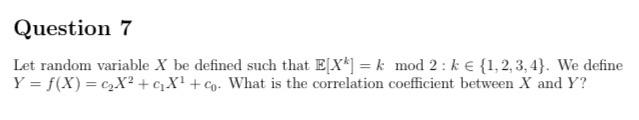 Question 7

Let random variable $X$ be defined such that $\mathbb{E}[X^k] = k \mod 2 : k \in \{1, 2, 3, 4\}$. We define $Y = f(X) = c_2X^2 + c_1X^1 + c_0$. What is the correlation coefficient between $X$ and $Y$?